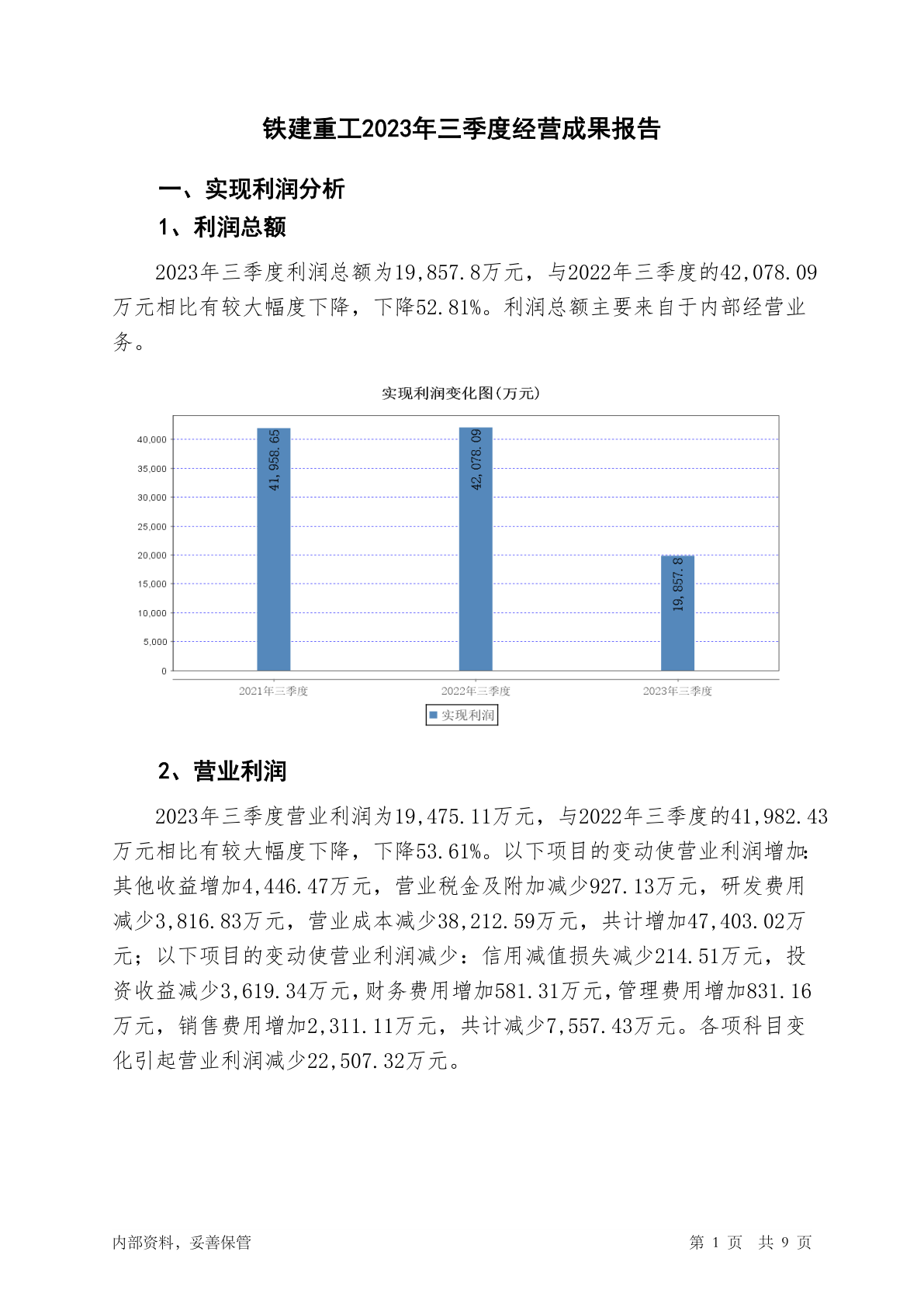 铁建重工2023年三季度经营成果报告

一、实现利润分析

1、利润总额

2023年三季度利润总额为19,857.8万元，与2022年三季度的42,078.09万元相比有较大幅度下降，下降52.81%。利润总额主要来自于内部经营业务。

实现利润变化图(万元)

40,000
35,000
30,000
25,000
20,000
15,000
10,000
5,000
0

41,958.65
42,078.09
19,857.8

2021年三季度
2022年三季度
2023年三季度

实现利润

2、营业利润

2023年三季度营业利润为19,475.11万元，与2022年三季度的41,982.43万元相比有较大幅度下降，下降53.61%。以下项目的变动使营业利润增加：其他收益增加4,446.47万元，营业税金及附加减少927.13万元，研发费用减少3,816.83万元，营业成本减少38,212.59万元，共计增加47,403.02万元；以下项目的变动使营业利润减少：信用减值损失减少214.51万元，投资收益减少3,619.34万元，财务费用增加581.31万元，管理费用增加831.16万元，销售费用增加2,311.11万元，共计减少7,557.43万元。各项科目变化引起营业利润减少22,507.32万元。

内部资料，妥善保管

第 1 页 共 9 页